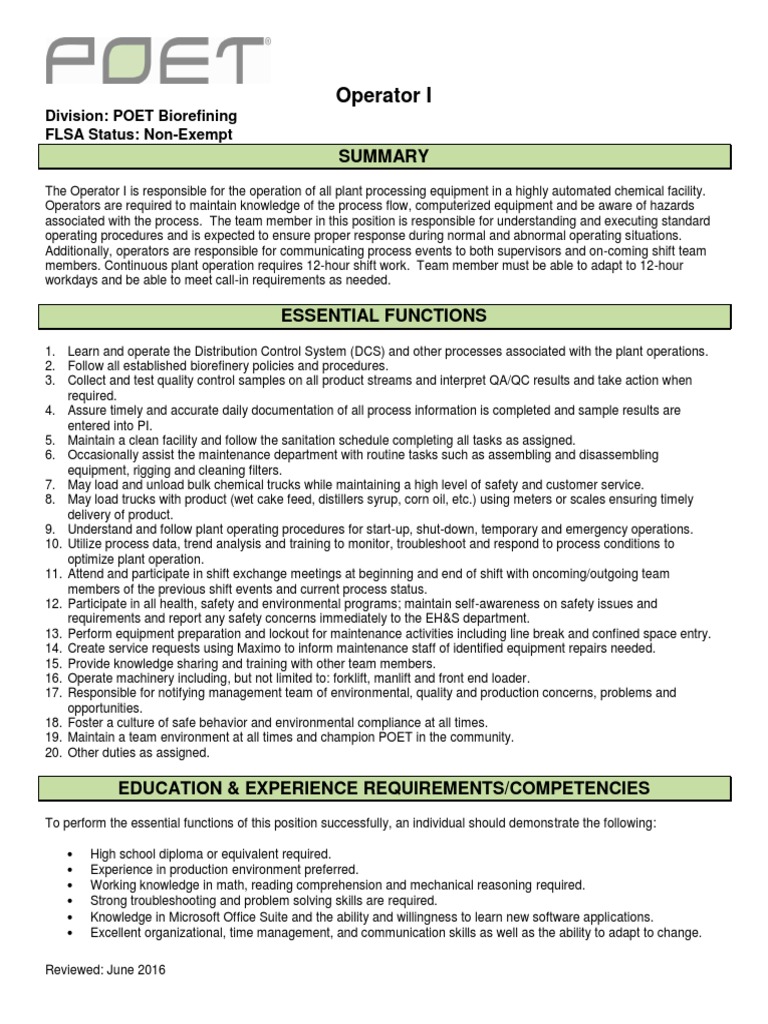 POET®

Operator I

Division: POET Biorefining
FLSA Status: Non-Exempt

SUMMARY

The Operator I is responsible for the operation of all plant processing equipment in a highly automated chemical facility. Operators are required to maintain knowledge of the process flow, computerized equipment and be aware of hazards associated with the process. The team member in this position is responsible for understanding and executing standard operating procedures and is expected to ensure proper response during normal and abnormal operating situations. Additionally, operators are responsible for communicating process events to both supervisors and on-coming shift team members. Continuous plant operation requires 12-hour shift work. Team member must be able to adapt to 12-hour workdays and be able to meet call-in requirements as needed.

ESSENTIAL FUNCTIONS

1. Learn and operate the Distribution Control System (DCS) and other processes associated with the plant operations.
2. Follow all established biorefinery policies and procedures.
3. Collect and test quality control samples on all product streams and interpret QA/QC results and take action when required.
4. Assure timely and accurate daily documentation of all process information is completed and sample results are entered into PI.
5. Maintain a clean facility and follow the sanitation schedule completing all tasks as assigned.
6. Occasionally assist the maintenance department with routine tasks such as assembling and disassembling equipment, rigging and cleaning filters.
7. May load and unload bulk chemical trucks while maintaining a high level of safety and customer service.
8. May load trucks with product (wet cake feed, distillers syrup, corn oil, etc.) using meters or scales ensuring timely delivery of product.
9. Understand and follow plant operating procedures for start-up, shut-down, temporary and emergency operations.
10. Utilize process data, trend analysis and training to monitor, troubleshoot and respond to process conditions to optimize plant operation.
11. Attend and participate in shift exchange meetings at beginning and end of shift with oncoming/outgoing team members of the previous shift events and current process status.
12. Participate in all health, safety and environmental programs; maintain self-awareness on safety issues and requirements and report any safety concerns immediately to the EH&S department.
13. Perform equipment preparation and lockout for maintenance activities including line break and confined space entry.
14. Create service requests using Maximo to inform maintenance staff of identified equipment repairs needed.
15. Provide knowledge sharing and training with other team members.
16. Operate machinery including, but not limited to: forklift, manlift and front end loader.
17. Responsible for notifying management team of environmental, quality and production concerns, problems and opportunities.
18. Foster a culture of safe behavior and environmental compliance at all times.
19. Maintain a team environment at all times and champion POET in the community.
20. Other duties as assigned.

EDUCATION & EXPERIENCE REQUIREMENTS/COMPETENCIES

To perform the essential functions of this position successfully, an individual should demonstrate the following:

• High school diploma or equivalent required.
• Experience in production environment preferred.
• Working knowledge in math, reading comprehension and mechanical reasoning required.
• Strong troubleshooting and problem solving skills are required.
• Knowledge in Microsoft Office Suite and the ability and willingness to learn new software applications.
• Excellent organizational, time management, and communication skills as well as the ability to adapt to change.

Reviewed: June 2016